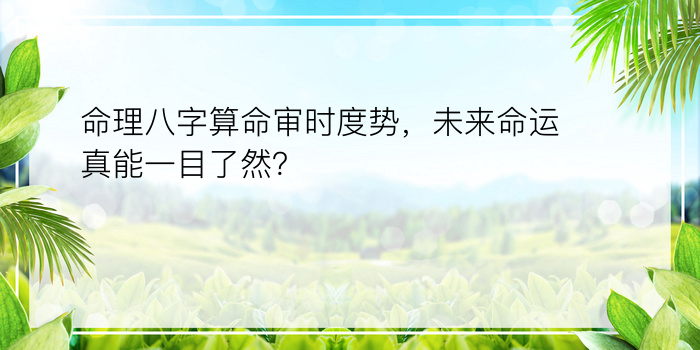 命理八字算命审时度势，未来命运真能一目了然?